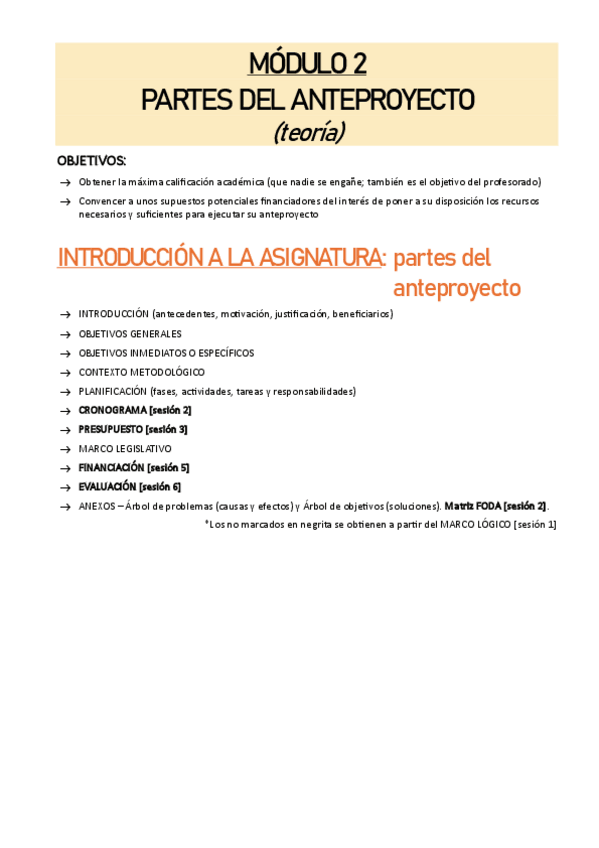 MÓDULO 2
PARTES DEL ANTEPROYECTO
(teoría)

OBJETIVOS:

→ Obtener la máxima calificación académica (que nadie se engañe; también es el objetivo del profesorado)
→ Convencer a unos supuestos potenciales financiadores del interés de poner a su disposición los recursos necesarios y suficientes para ejecutar su anteproyecto

INTRODUCCIÓN A LA ASIGNATURA: partes del anteproyecto

→ INTRODUCCIÓN (antecedentes, motivación, justificación, beneficiarios)
→ OBJETIVOS GENERALES
→ OBJETIVOS INMEDIATOS O ESPECÍFICOS
→ CONTEXTO METODOLÓGICO
→ PLANIFICACIÓN (fases, actividades, tareas y responsabilidades)
→ CRONOGRAMA [sesión 2]
→ PRESUPUESTO [sesión 3]
→ MARCO LEGISLATIVO
→ FINANCIACIÓN [sesión 5]
→ EVALUACIÓN [sesión 6]
→ ANEXOS – Árbol de problemas (causas y efectos) y Árbol de objetivos (soluciones). Matriz FODA [sesión 2].

*Los no marcados en negrita se obtienen a partir del MARCO LÓGICO [sesión 1]